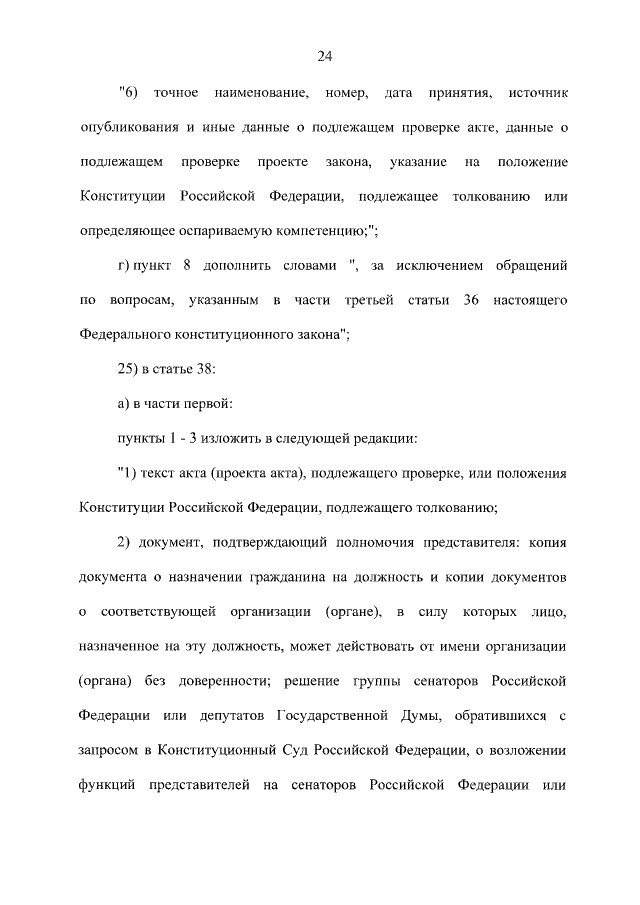 24

"6) точное наименование, номер, дата принятия, источник опубликования и иные данные о подлежащем проверке акте, данные о подлежащем проверке проекте закона, указание на положение Конституции Российской Федерации, подлежащее толкованию или определяющее оспариваемую компетенцию;";

г) пункт 8 дополнить словами ", за исключением обращений по вопросам, указанным в части третьей статьи 36 настоящего Федерального конституционного закона";

25) в статье 38:

а) в части первой:

пункты 1 - 3 изложить в следующей редакции:

"1) текст акта (проекта акта), подлежащего проверке, или положения Конституции Российской Федерации, подлежащего толкованию;

2) документ, подтверждающий полномочия представителя: копия документа о назначении гражданина на должность и копии документов о соответствующей организации (органе), в силу которых лицо, назначенное на эту должность, может действовать от имени организации (органа) без доверенности; решение группы сенаторов Российской Федерации или депутатов Государственной Думы, обратившихся с запросом в Конституционный Суд Российской Федерации, о возложении функций представителей на сенаторов Российской Федерации или